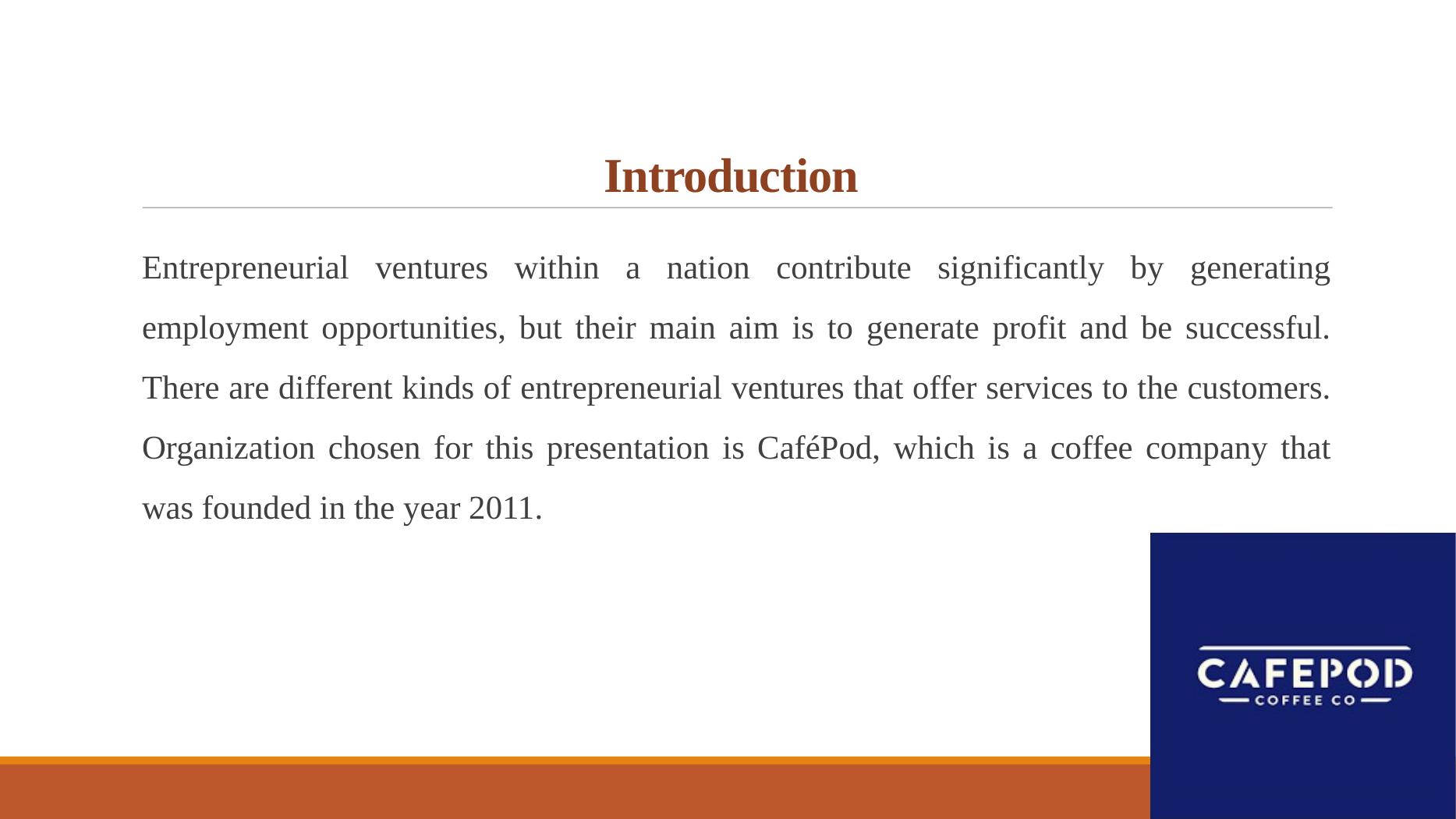 Introduction

Entrepreneurial ventures within a nation contribute significantly by generating employment opportunities, but their main aim is to generate profit and be successful. There are different kinds of entrepreneurial ventures that offer services to the customers. Organization chosen for this presentation is CaféPod, which is a coffee company that was founded in the year 2011.

CAFEPOD
COFFEE CO